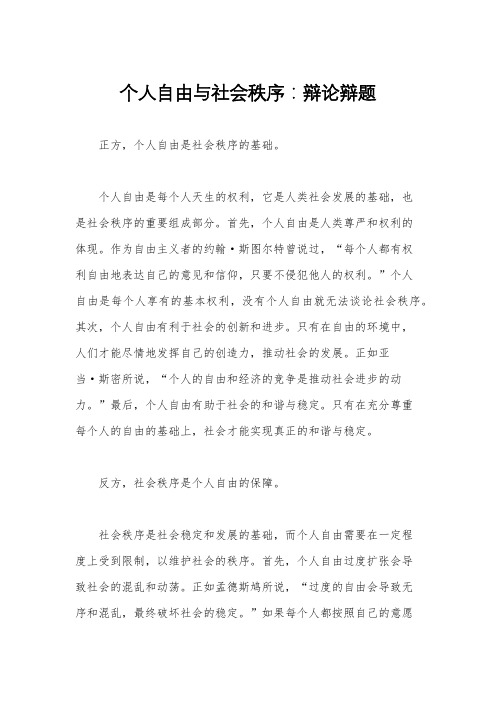 个人自由与社会秩序：辩论辩题

正方，个人自由是社会秩序的基础。

个人自由是每个人天生的权利，它是人类社会发展的基础，也是社会秩序的重要组成部分。首先，个人自由是人类尊严和权利的体现。作为自由主义者的约翰·斯图尔特曾说过，“每个人都有权利自由地表达自己的意见和信仰，只要不侵犯他人的权利。”个人自由是每个人享有的基本权利，没有个人自由就无法谈论社会秩序。其次，个人自由有利于社会的创新和进步。只有在自由的环境中，人们才能尽情地发挥自己的创造力，推动社会的发展。正如亚当·斯密所说，“个人的自由和经济的竞争是推动社会进步的动力。”最后，个人自由有助于社会的和谐与稳定。只有在充分尊重每个人的自由的基础上，社会才能实现真正的和谐与稳定。

反方，社会秩序是个人自由的保障。

社会秩序是社会稳定和发展的基础，而个人自由需要在一定程度上受到限制，以维护社会的秩序。首先，个人自由过度扩张会导致社会的混乱和动荡。正如孟德斯鸠所说，“过度的自由会导致无序和混乱，最终破坏社会的稳定。”如果每个人都按照自己的意愿